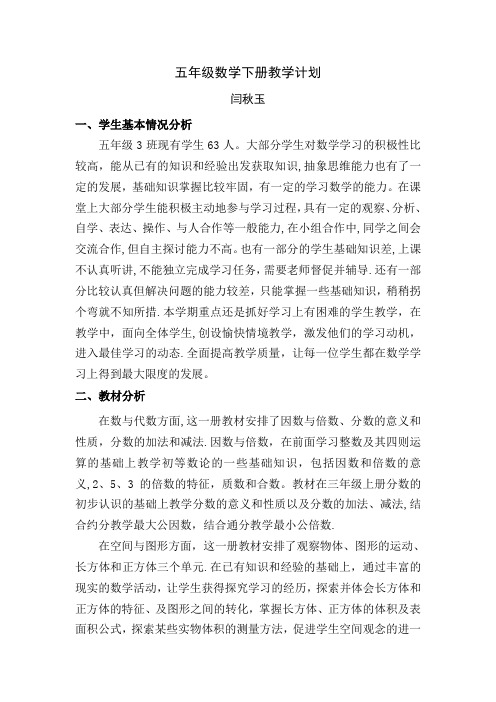 五年级数学下册教学计划

闫秋玉

一、学生基本情况分析

五年级 3 班现有学生 63 人。大部分学生对数学学习的积极性比较高，能从已有的知识和经验出发获取知识，抽象思维能力也有了一定的发展，基础知识掌握比较牢固，有一定的学习数学的能力。在课堂上大部分学生能积极主动地参与学习过程，具有一定的观察、分析、自学、表达、操作、与人合作等一般能力，在小组合作中，同学之间会交流合作，但自主探讨能力不高。也有一部分的学生基础知识差，上课不认真听讲，不能独立完成学习任务，需要老师督促并辅导.还有一部分比较认真但解决问题的能力较差，只能掌握一些基础知识，稍稍拐个弯就不知所措.本学期重点还是抓好学习上有困难的学生教学，在教学中，面向全体学生，创设愉快情境教学，激发他们的学习动机，进入最佳学习的动态.全面提高教学质量，让每一位学生都在数学学习上得到最大限度的发展。

二、教材分析

在数与代数方面，这一册教材安排了因数与倍数、分数的意义和性质，分数的加法和减法.因数与倍数，在前面学习整数及其四则运算的基础上教学初等数论的一些基础知识，包括因数和倍数的意义，2、5、3 的倍数的特征，质数和合数。教材在三年级上册分数的初步认识的基础上教学分数的意义和性质以及分数的加法、减法，结合约分教学最大公因数，结合通分教学最小公倍数.

在空间与图形方面，这一册教材安排了观察物体、图形的运动、长方体和正方体三个单元.在已有知识和经验的基础上，通过丰富的现实的数学活动，让学生获得探究学习的经历，探索并体会长方体和正方体的特征、及图形之间的转化，掌握长方体、正方体的体积及表面积公式，探索某些实物体积的测量方法，促进学生空间观念的进一